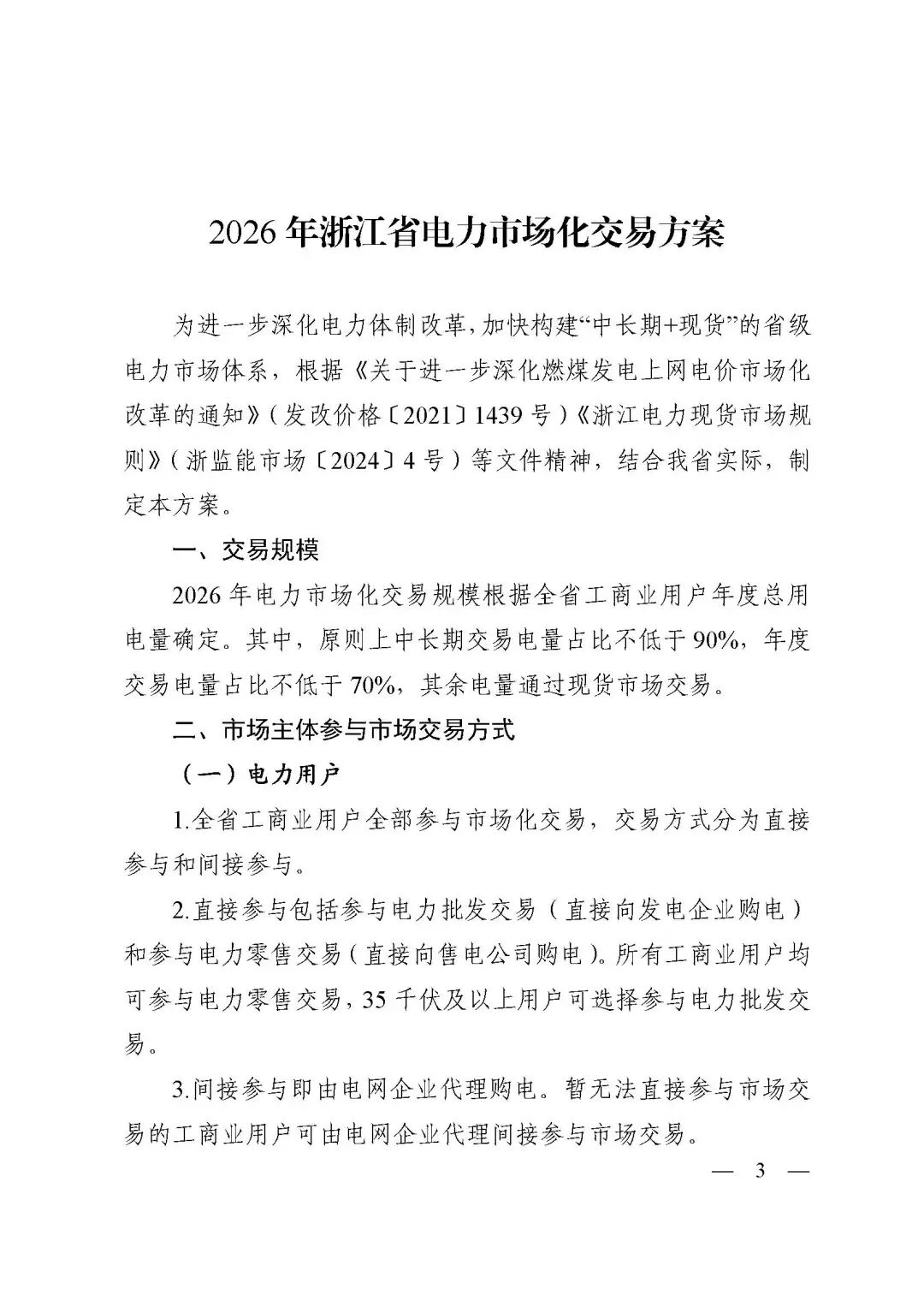 2026年浙江省电力市场化交易方案

为进一步深化电力体制改革，加快构建“中长期+现货”的省级电力市场体系，根据《关于进一步深化燃煤发电上网电价市场化改革的通知》（发改价格〔2021〕1439号）《浙江电力现货市场规则》（浙监能市场〔2024〕4号）等文件精神，结合我省实际，制定本方案。

一、交易规模

2026年电力市场化交易规模根据全省工商业用户年度总用电量确定。其中，原则上中长期交易电量占比不低于90%，年度交易电量占比不低于70%，其余电量通过现货市场交易。

二、市场主体参与市场交易方式

（一）电力用户

1.全省工商业用户全部参与市场化交易，交易方式分为直接参与和间接参与。

2.直接参与包括参与电力批发交易（直接向发电企业购电）和参与电力零售交易（直接向售电公司购电）。所有工商业用户均可参与电力零售交易，35千伏及以上用户可选择参与电力批发交易。

3.间接参与即由电网企业代理购电。暂无法直接参与市场交易的工商业用户可由电网企业代理间接参与市场交易。

— 3 —